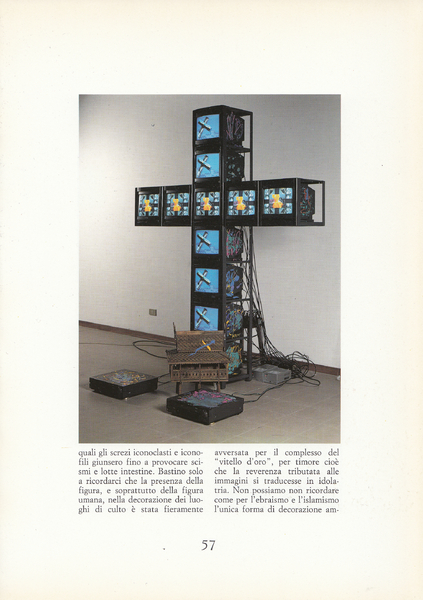 quali gli screzi iconoclasti e iconofili giunsero fino a provocare scismi e lotte intestine. Bastino solo a ricordarci che la presenza della figura, e soprattutto della figura umana, nella decorazione dei luoghi di culto è stata fieramente avversata per il complesso del "vitello d'oro", per timore cioè che la reverenza tributata alle immagini si traducesse in idolatria. Non possiamo non ricordare come per l'ebraismo e l'islamismo l'unica forma di decorazione am-

57